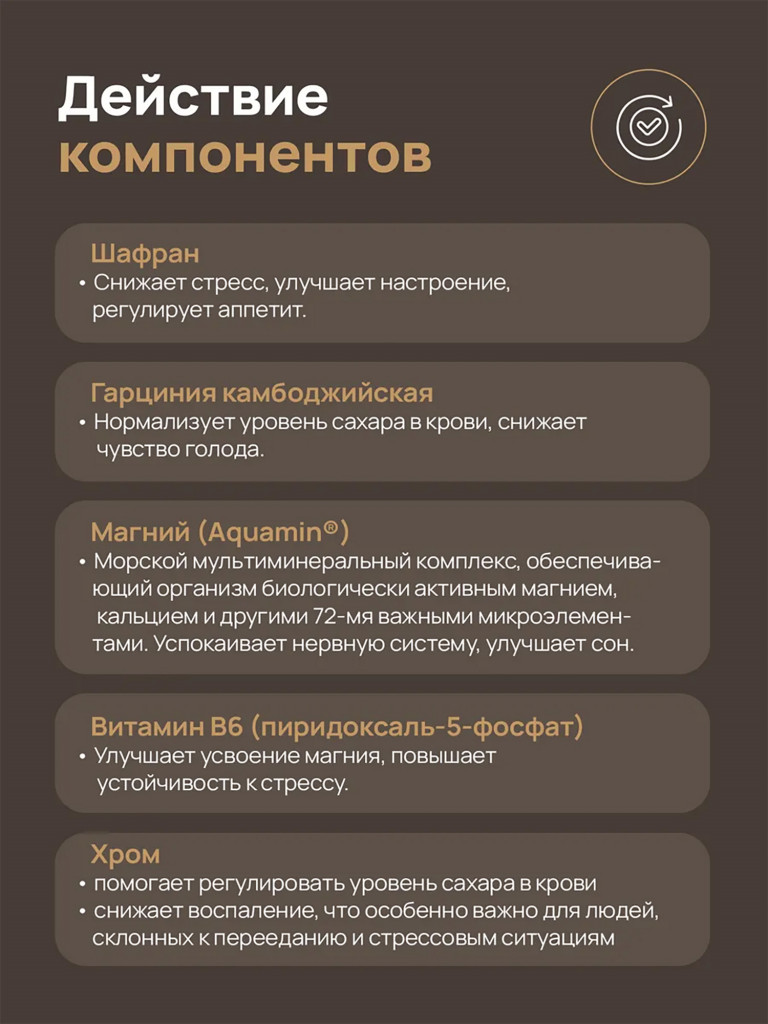 Действие компонентов

Шафран
• Снижает стресс, улучшает настроение, регулирует аппетит.

Гарциния камбоджийская
• Нормализует уровень сахара в крови, снижает чувство голода.

Магний (Aquamin®)
• Морской мультиминеральный комплекс, обеспечивающий организм биологически активным магнием, кальцием и другими 72-мя важными микроэлементами. Успокаивает нервную систему, улучшает сон.

Витамин B6 (пиридоксаль-5-фосфат)
• Улучшает усвоение магния, повышает устойчивость к стрессу.

Хром
• помогает регулировать уровень сахара в крови
• снижает воспаление, что особенно важно для людей, склонных к перееданию и стрессовым ситуациям